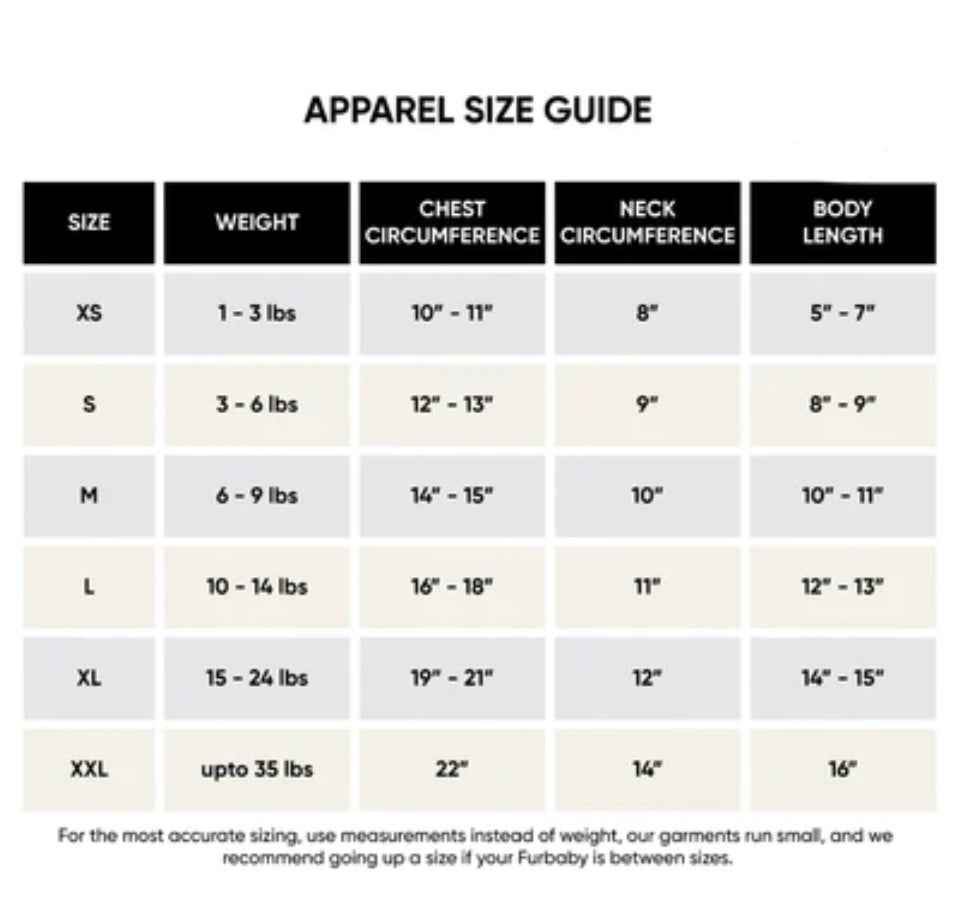 APPAREL SIZE GUIDE

| SIZE | WEIGHT | CHEST CIRCUMFERENCE | NECK CIRCUMFERENCE | BODY LENGTH |
|---|---|---|---|---|
| XS | 1 - 3 lbs | 10" - 11" | 8" | 5" - 7" |
| S | 3 - 6 lbs | 12" - 13" | 9" | 8" - 9" |
| M | 6 - 9 lbs | 14" - 15" | 10" | 10" - 11" |
| L | 10 - 14 lbs | 16" - 18" | 11" | 12" - 13" |
| XL | 15 - 24 lbs | 19" - 21" | 12" | 14" - 15" |
| XXL | upto 35 lbs | 22" | 14" | 16" |

For the most accurate sizing, use measurements instead of weight, our garments run small, and we recommend going up a size if your Furbaby is between sizes.